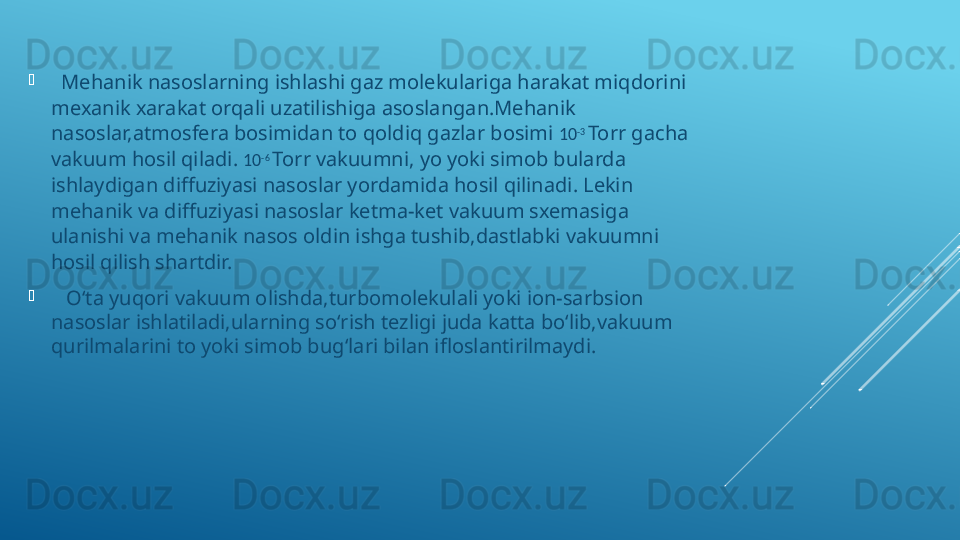 Docx.uz Docx.uz Docx.uz Docx.uz Docx.

Mehanik nasoslarning ishlashi gaz molekulariga harakat miqdorini mexanik xarakat orqali uzatilishiga asoslangan.Mehanik nasoslar,atmosfera bosimidan to qoldiq gazlar bosimi $10^{-3}$ Torr gacha vakuum hosil qiladi. $10^{-6}$ Torr vakuumni, yo yoki simob bularda ishlaydigan diffuziyasi nasoslar yordamida hosil qilinadi. Lekin mehanik va diffuziyasi nasoslar ketma-ket vakuum sxemasiga ulanishi va mehanik nasos oldin ishga tushib,dastlabki vakuumni hosil qilish shartdir.

Docx.uz Docx.uz Docx.uz Docx.uz Docx.

O‘ta yuqori vakuum olishda,turbomolekulali yoki ion-sarbsion nasoslar ishlatiladi,ularning so‘rish tezligi juda katta bo‘lib,vakuum qurilmalarini to yoki simob bug‘lari bilan ifloslantirilmaydi.

Docx.uz Docx.uz Docx.uz Docx.uz Docx.